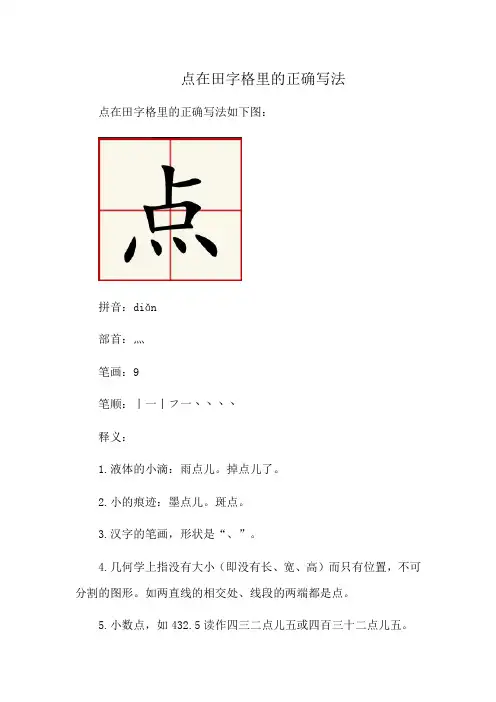 点在田字格里的正确写法

点在田字格里的正确写法如下图：

点

拼音：diǎn

部首：灬

笔画：9

笔顺：丨一丨フ一丶丶丶丶

释义：

1.液体的小滴：雨点儿。掉点儿了。

2.小的痕迹：墨点儿。斑点。

3.汉字的笔画，形状是“、”。

4.几何学上指没有大小（即没有长、宽、高）而只有位置，不可分割的图形。如两直线的相交处、线段的两端都是点。

5.小数点，如432.5读作四三二点儿五或四百三十二点儿五。